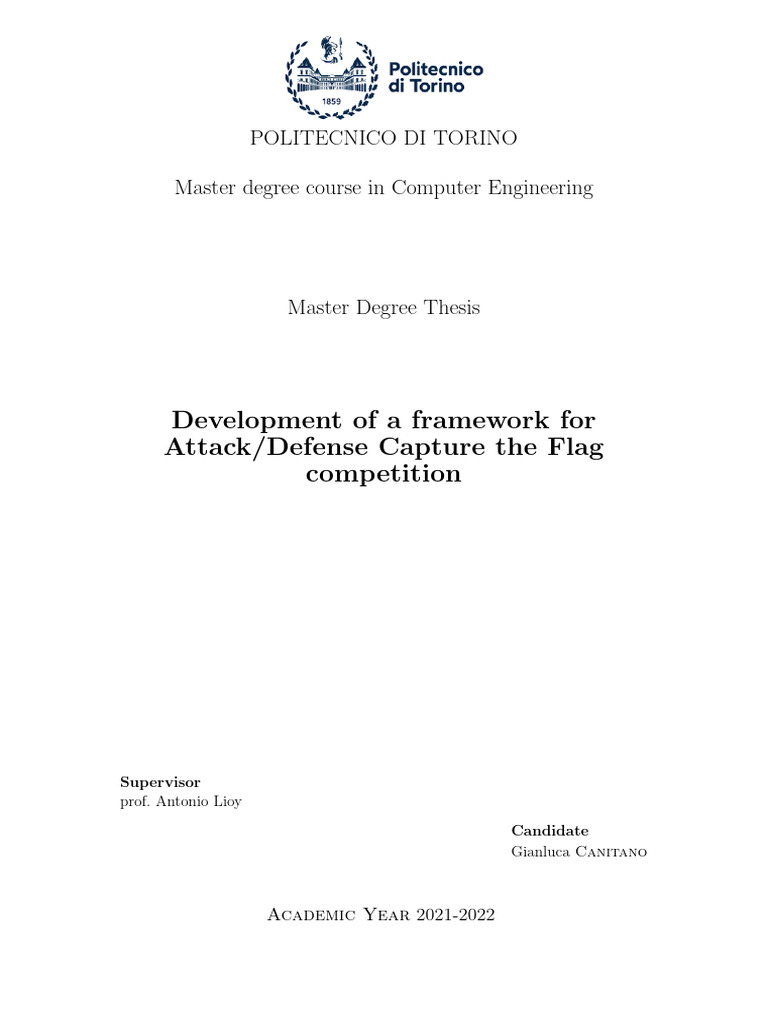 1859

Politecnico di Torino

POLITECNICO DI TORINO

Master degree course in Computer Engineering

Master Degree Thesis

Development of a framework for Attack/Defense Capture the Flag competition

Supervisor
prof. Antonio Lioy

Candidate
Gianluca Canitano

Academic Year 2021-2022